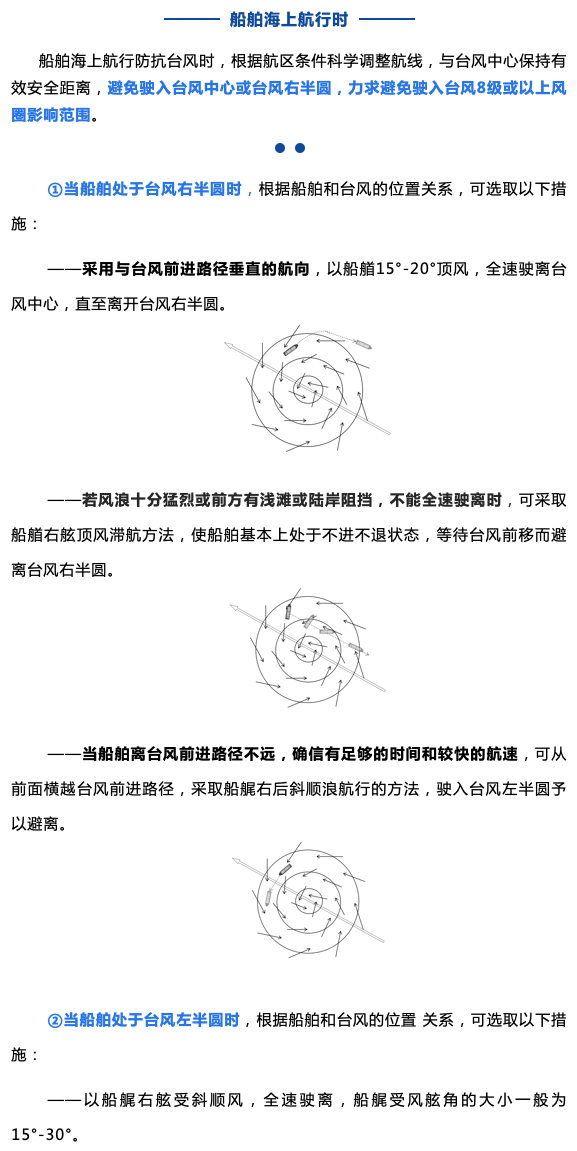 船舶海上航行时

船舶海上航行防抗台风时，根据航区条件科学调整航线，与台风中心保持有效安全距离，避免驶入台风中心或台风右半圆，力求避免驶入台风8级或以上风圈影响范围。

①当船舶处于台风右半圆时，根据船舶和台风的位置关系，可选取以下措施：

——采用与台风前进路径垂直的航向，以船艏15°-20°顶风，全速驶离台风中心，直至离开台风右半圆。

——若风浪十分猛烈或前方有浅滩或陆岸阻挡，不能全速驶离时，可采取船艏右舷顶风滞航方法，使船舶基本上处于不进不退状态，等待台风前移而避离台风右半圆。

——当船舶离台风前进路径不远，确信有足够的时间和较快的航速，可从前面横越台风前进路径，采取船艉右后斜顺浪航行的方法，驶入台风左半圆予以避离。

②当船舶处于台风左半圆时，根据船舶和台风的位置 关系，可选取以下措施：

——以船艉右舷受斜顺风，全速驶离，船艉受风舷角的大小一般为15°-30°。